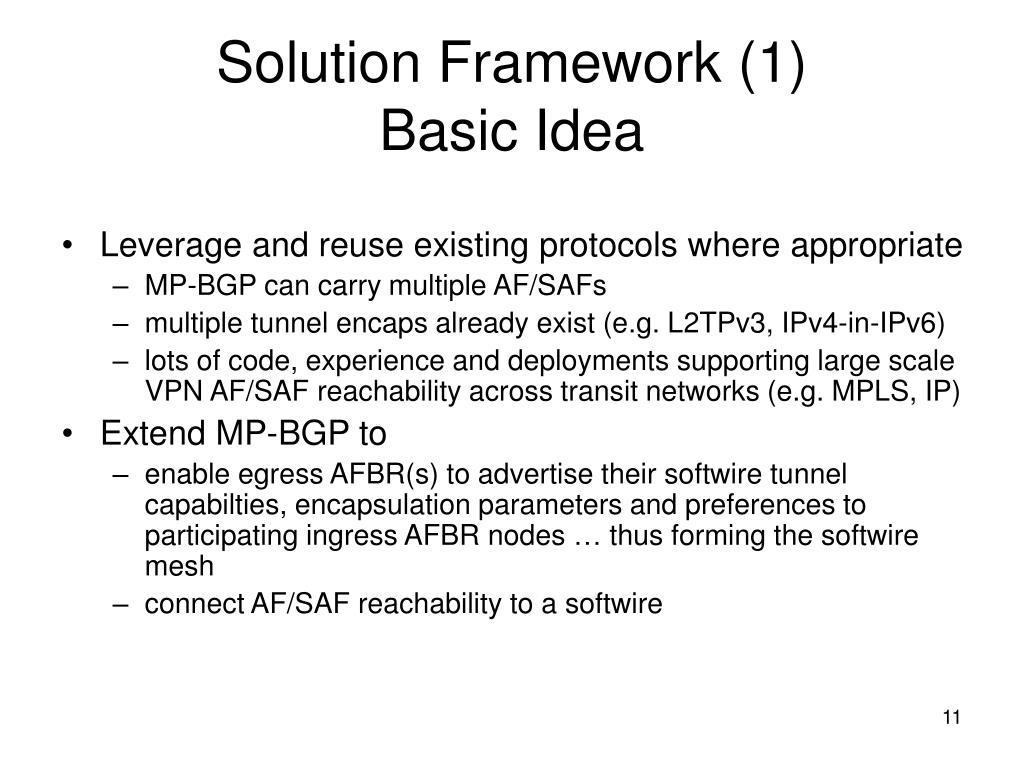 Solution Framework (1)
Basic Idea

• Leverage and reuse existing protocols where appropriate
– MP-BGP can carry multiple AF/SAFs
– multiple tunnel encaps already exist (e.g. L2TPv3, IPv4-in-IPv6)
– lots of code, experience and deployments supporting large scale VPN AF/SAF reachability across transit networks (e.g. MPLS, IP)

• Extend MP-BGP to
– enable egress AFBR(s) to advertise their softwire tunnel capabilties, encapsulation parameters and preferences to participating ingress AFBR nodes … thus forming the softwire mesh
– connect AF/SAF reachability to a softwire

11